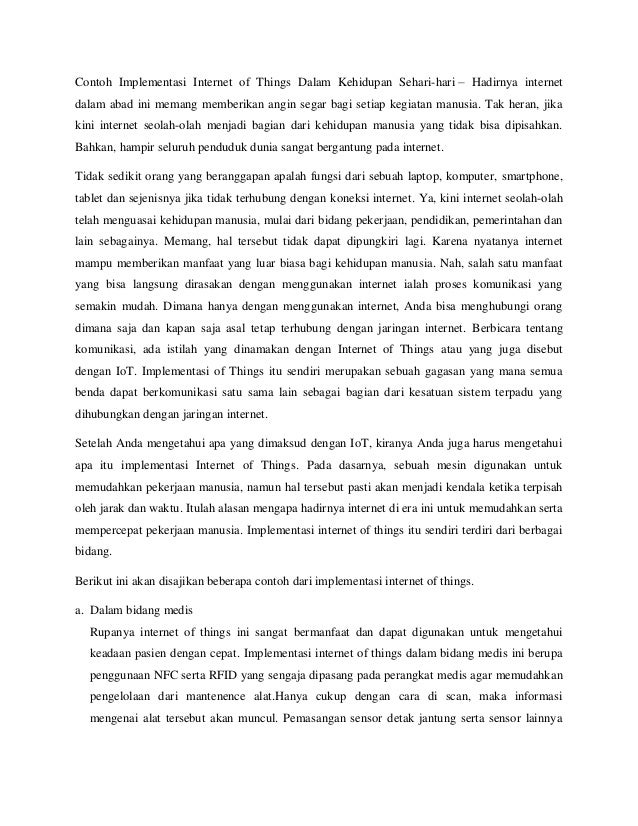 Contoh Implementasi Internet of Things Dalam Kehidupan Sehari-hari – Hadirnya internet dalam abad ini memang memberikan angin segar bagi setiap kegiatan manusia. Tak heran, jika kini internet seolah-olah menjadi bagian dari kehidupan manusia yang tidak bisa dipisahkan. Bahkan, hampir seluruh penduduk dunia sangat bergantung pada internet.

Tidak sedikit orang yang beranggapan apalah fungsi dari sebuah laptop, komputer, smartphone, tablet dan sejenisnya jika tidak terhubung dengan koneksi internet. Ya, kini internet seolah-olah telah menguasai kehidupan manusia, mulai dari bidang pekerjaan, pendidikan, pemerintahan dan lain sebagainya. Memang, hal tersebut tidak dapat dipungkiri lagi. Karena nyatanya internet mampu memberikan manfaat yang luar biasa bagi kehidupan manusia. Nah, salah satu manfaat yang bisa langsung dirasakan dengan menggunakan internet ialah proses komunikasi yang semakin mudah. Dimana hanya dengan menggunakan internet, Anda bisa menghubungi orang dimana saja dan kapan saja asal tetap terhubung dengan jaringan internet. Berbicara tentang komunikasi, ada istilah yang dinamakan dengan Internet of Things atau yang juga disebut dengan IoT. Implementasi of Things itu sendiri merupakan sebuah gagasan yang mana semua benda dapat berkomunikasi satu sama lain sebagai bagian dari kesatuan sistem terpadu yang dihubungkan dengan jaringan internet.

Setelah Anda mengetahui apa yang dimaksud dengan IoT, kiranya Anda juga harus mengetahui apa itu implementasi Internet of Things. Pada dasarnya, sebuah mesin digunakan untuk memudahkan pekerjaan manusia, namun hal tersebut pasti akan menjadi kendala ketika terpisah oleh jarak dan waktu. Itulah alasan mengapa hadirnya internet di era ini untuk memudahkan serta mempercepat pekerjaan manusia. Implementasi internet of things itu sendiri terdiri dari berbagai bidang.

Berikut ini akan disajikan beberapa contoh dari implementasi internet of things.

a. Dalam bidang medis
Rupanya internet of things ini sangat bermanfaat dan dapat digunakan untuk mengetahui keadaan pasien dengan cepat. Implementasi internet of things dalam bidang medis ini berupa penggunaan NFC serta RFID yang sengaja dipasang pada perangkat medis agar memudahkan pengelolaan dari mantenence alat.Hanya cukup dengan cara di scan, maka informasi mengenai alat tersebut akan muncul. Pemasangan sensor detak jantung serta sensor lainnya